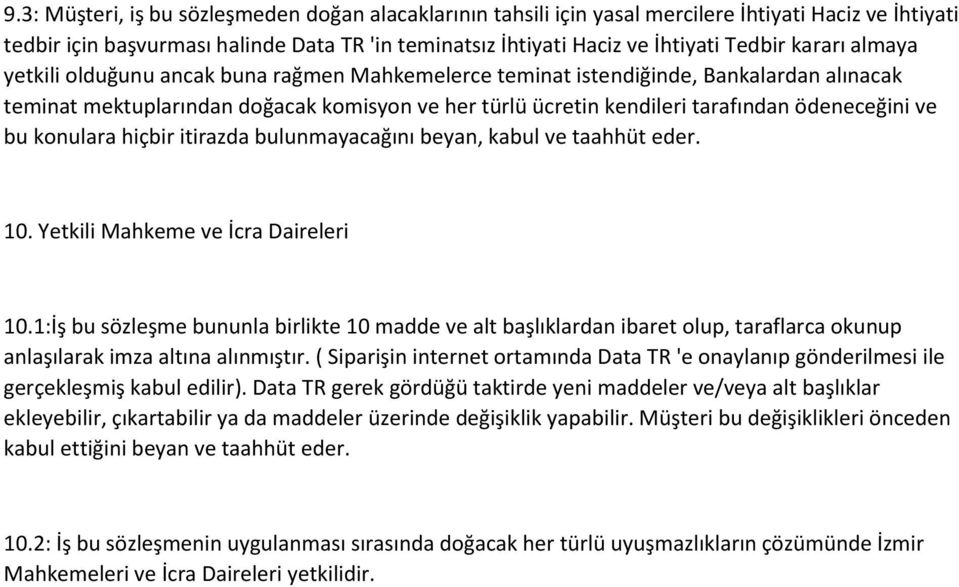 9.3: Müşteri, iş bu sözleşmeden doğan alacaklarının tahsili için yasal mercilere İhtiyati Haciz ve İhtiyati tedbir için başvurması halinde Data TR 'in teminatsız İhtiyati Haciz ve İhtiyati Tedbir kararı almaya yetkili olduğunu ancak buna rağmen Mahkemelerce teminat istendiğinde, Bankalardan alınacak teminat mektuplarından doğacak komisyon ve her türlü ücretin kendileri tarafından ödeneceğini ve bu konulara hiçbir itirazda bulunmayacağını beyan, kabul ve taahhüt eder.

10. Yetkili Mahkeme ve İcra Daireleri

10.1:İş bu sözleşme bununla birlikte 10 madde ve alt başlıklardan ibaret olup, taraflarca okunup anlaşılarak imza altına alınmıştır. ( Siparişin internet ortamında Data TR 'e onaylanıp gönderilmesi ile gerçekleşmiş kabul edilir). Data TR gerek gördüğü taktirde yeni maddeler ve/veya alt başlıklar ekleyebilir, çıkartabilir ya da maddeler üzerinde değişiklik yapabilir. Müşteri bu değişiklikleri önceden kabul ettiğini beyan ve taahhüt eder.

10.2: İş bu sözleşmenin uygulanması sırasında doğacak her türlü uyuşmazlıkların çözümünde İzmir Mahkemeleri ve İcra Daireleri yetkilidir.